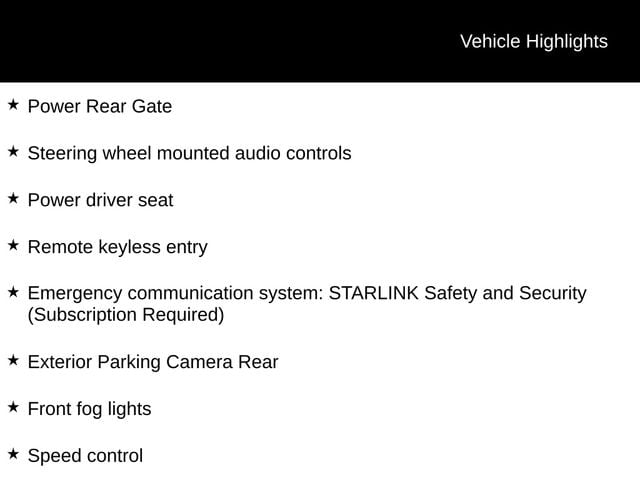 Vehicle Highlights

★ Power Rear Gate

★ Steering wheel mounted audio controls

★ Power driver seat

★ Remote keyless entry

★ Emergency communication system: STARLINK Safety and Security (Subscription Required)

★ Exterior Parking Camera Rear

★ Front fog lights

★ Speed control